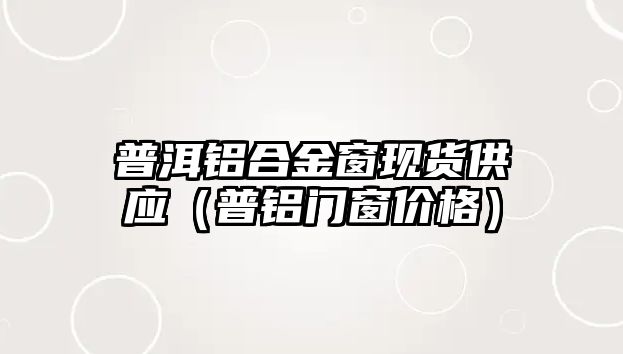 普洱铝合金窗现货供应（普铝门窗价格）